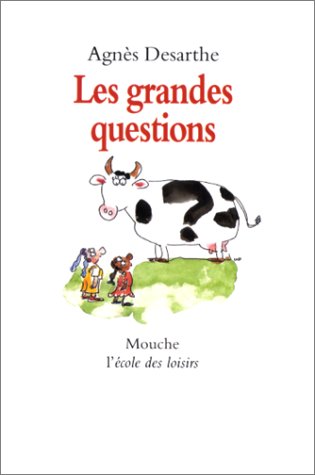 Agnès Desarthe

Les grandes questions

Mouche
l'école des loisirs